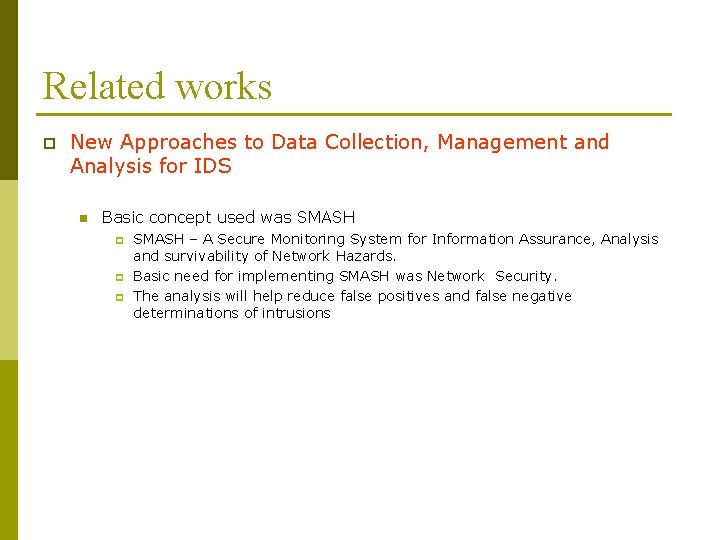 Related works

New Approaches to Data Collection, Management and Analysis for IDS

Basic concept used was SMASH

SMASH – A Secure Monitoring System for Information Assurance, Analysis and survivability of Network Hazards.

Basic need for implementing SMASH was Network Security.

The analysis will help reduce false positives and false negative determinations of intrusions